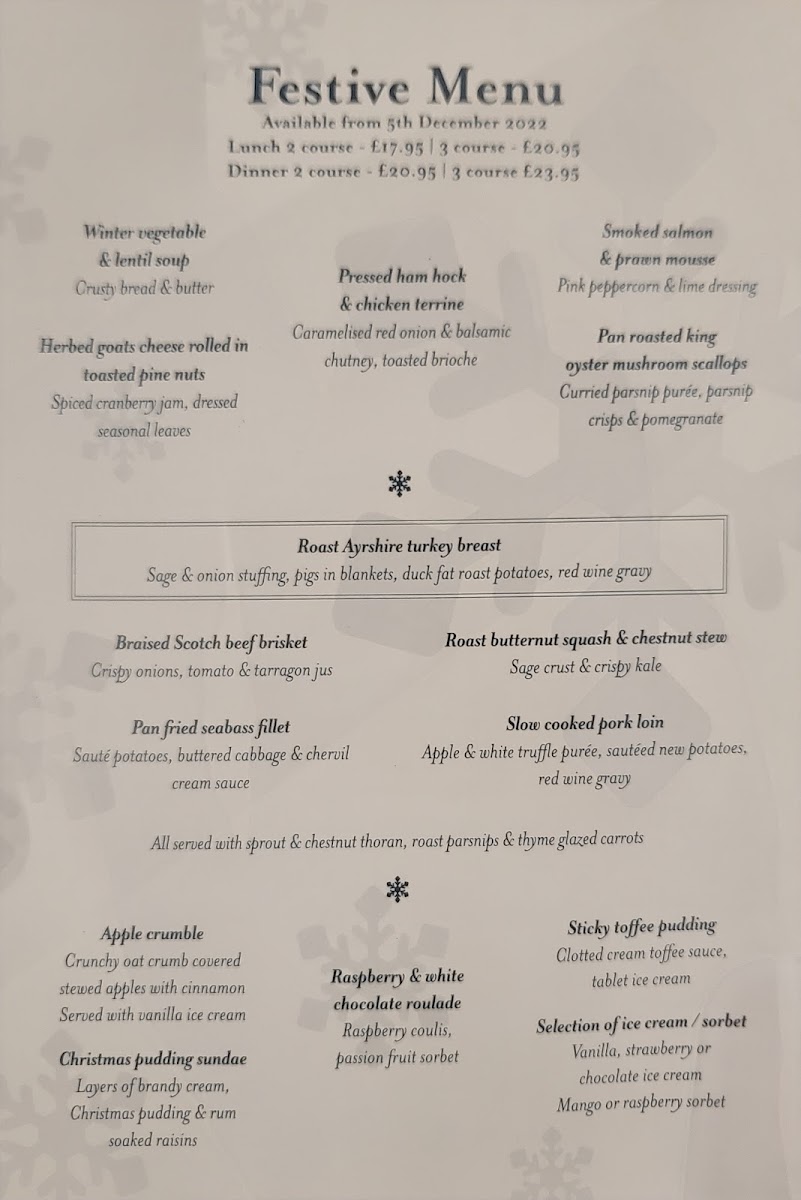 Festive Menu

Available from 5th December 2022
Lunch 2 course - £17.95 | 3 course - £20.95
Dinner 2 course - £20.95 | 3 course £23.95

Winter vegetable & lentil soup
Crusty bread & butter

Herbed goats cheese rolled in toasted pine nuts
Spiced cranberry jam, dressed seasonal leaves

Pressed ham hock & chicken terrine
Caramelised red onion & balsamic chutney, toasted brioche

Smoked salmon & prawn mousse
Pink peppercorn & lime dressing

Pan roasted king oyster mushroom scallops
Curried parsnip purée, parsnip crisps & pomegranate

Roast Ayrshire turkey breast
Sage & onion stuffing, pigs in blankets, duck fat roast potatoes, red wine gravy

Braised Scotch beef brisket
Crispy onions, tomato & tarragon jus

Pan fried seabass fillet
Sauté potatoes, buttered cabbage & chervil cream sauce

Roast butternut squash & chestnut stew
Sage crust & crispy kale

Slow cooked pork loin
Apple & white truffle purée, sautéed new potatoes, red wine gravy

All served with sprout & chestnut thoran, roast parsnips & thyme glazed carrots

Apple crumble
Crunchy oat crumb covered stewed apples with cinnamon
Served with vanilla ice cream

Christmas pudding sundae
Layers of brandy cream, Christmas pudding & rum soaked raisins

Raspberry & white chocolate roulade
Raspberry coulis, passion fruit sorbet

Sticky toffee pudding
Clotted cream toffee sauce, tablet ice cream

Selection of ice cream / sorbet
Vanilla, strawberry or chocolate ice cream
Mango or raspberry sorbet